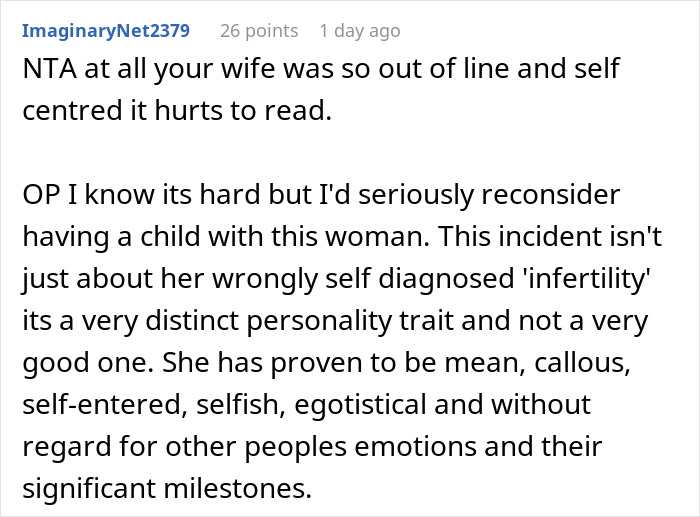 ImaginaryNet2379 26 points 1 day ago

NTA at all your wife was so out of line and self centred it hurts to read.

OP I know its hard but I'd seriously reconsider having a child with this woman. This incident isn't just about her wrongly self diagnosed 'infertility' its a very distinct personality trait and not a very good one. She has proven to be mean, callous, self-entered, selfish, egotistical and without regard for other peoples emotions and their significant milestones.